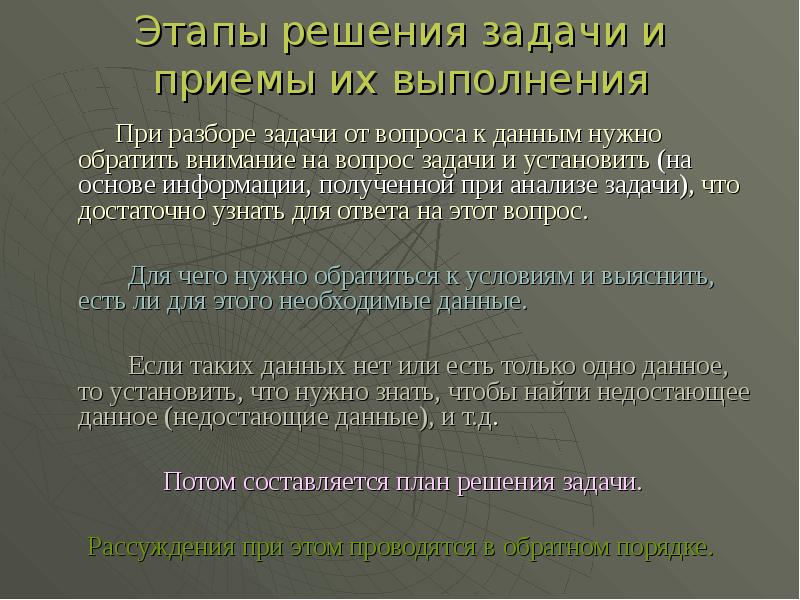 Этапы решения задачи и приемы их выполнения

При разборе задачи от вопроса к данным нужно обратить внимание на вопрос задачи и установить (на основе информации, полученной при анализе задачи), что достаточно узнать для ответа на этот вопрос.

Для чего нужно обратиться к условиям и выяснить, есть ли для этого необходимые данные.

Если таких данных нет или есть только одно данное, то установить, что нужно знать, чтобы найти недостающее данное (недостающие данные), и т.д.

Потом составляется план решения задачи.

Рассуждения при этом проводятся в обратном порядке.